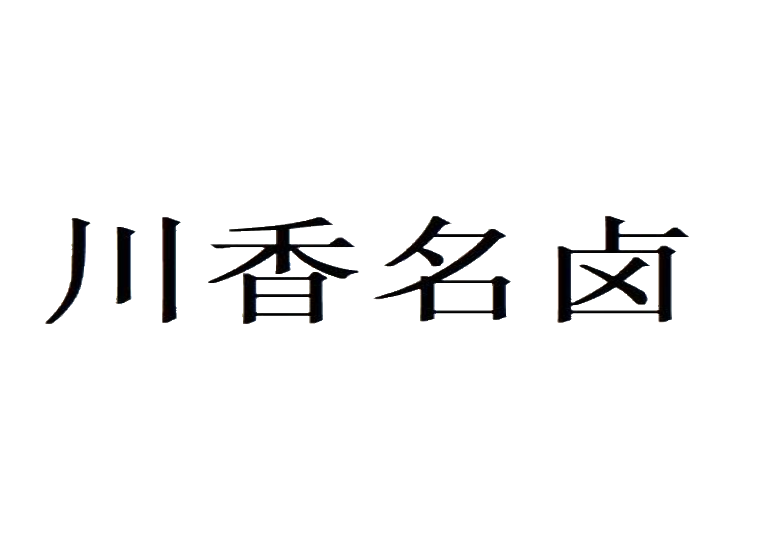 川香名卤